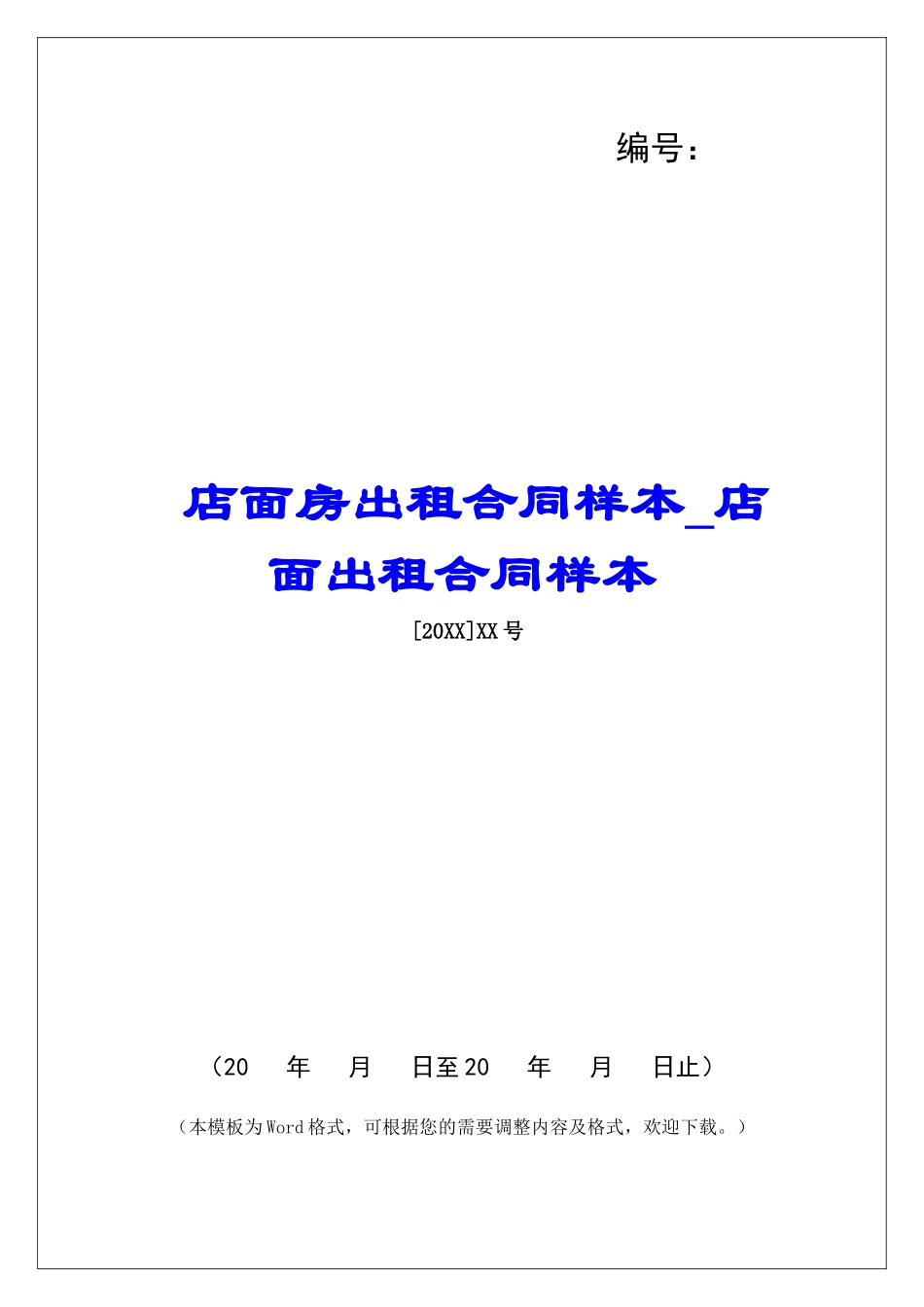 编号：

店面房出租合同样本_店面出租合同样本

[20XX]XX号

（20　　年　　月　　日至20　　年　　月　　日止）

（本模板为Word格式，可根据您的需要调整内容及格式，欢迎下载。）